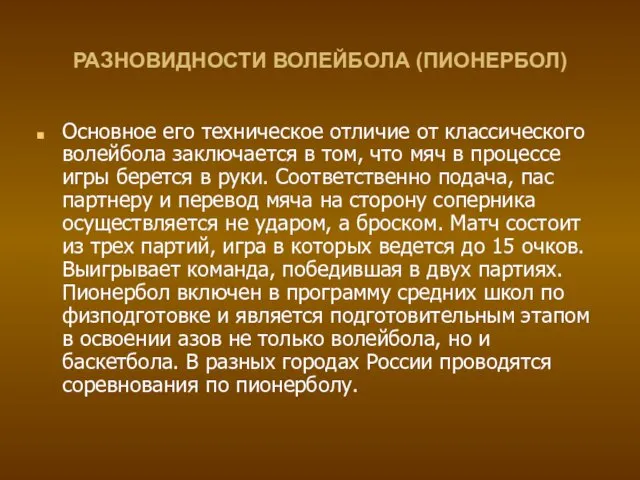 РАЗНОВИДНОСТИ ВОЛЕЙБОЛА (ПИОНЕРБОЛ)

Основное его техническое отличие от классического волейбола заключается в том, что мяч в процессе игры берется в руки. Соответственно подача, пас партнеру и перевод мяча на сторону соперника осуществляется не ударом, а броском. Матч состоит из трех партий, игра в которых ведется до 15 очков. Выигрывает команда, победившая в двух партиях. Пионербол включен в программу средних школ по физподготовке и является подготовительным этапом в освоении азов не только волейбола, но и баскетбола. В разных городах России проводятся соревнования по пионерболу.